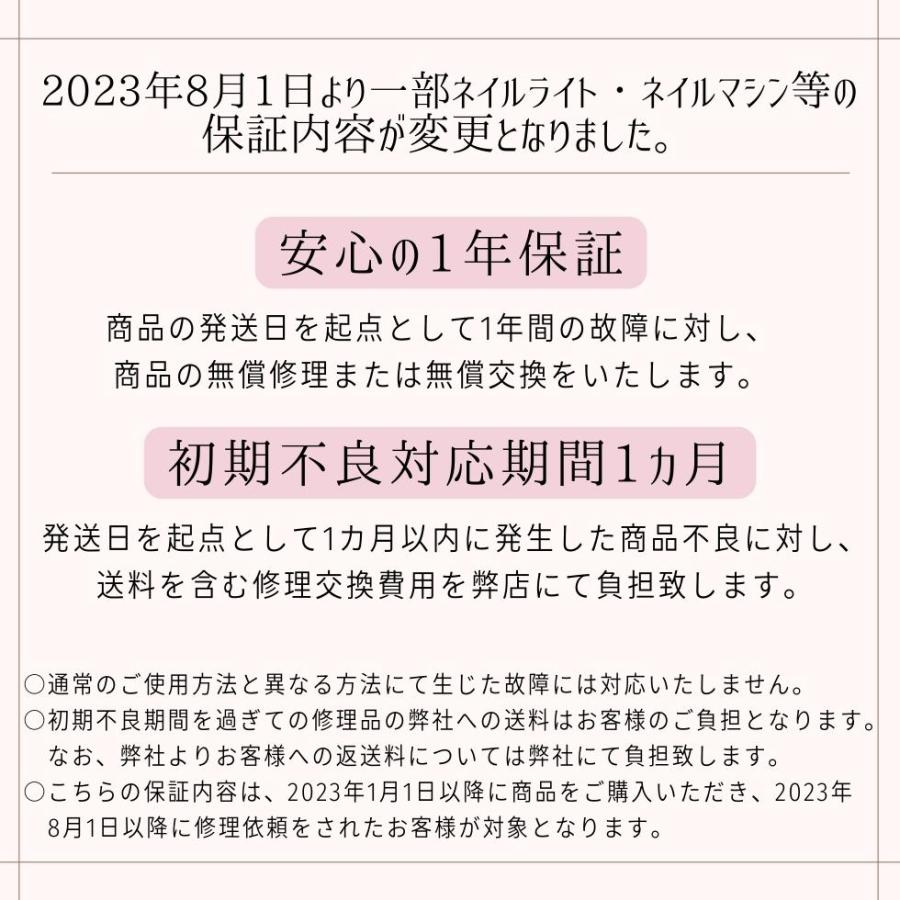 2023年8月1日より一部ネイルライト・ネイルマシン等の保証内容が変更となりました。

安心の1年保証

商品の発送日を起点として1年間の故障に対し、商品の無償修理または無償交換をいたします。

初期不良対応期間1ヵ月

発送日を起点として1カ月以内に発生した商品不良に対し、送料を含む修理交換費用を弊店にて負担致します。

○通常のご使用方法と異なる方法にて生じた故障には対応いたしません。
○初期不良期間を過ぎての修理品の弊社への送料はお客様のご負担となります。なお、弊社よりお客様への返送料については弊社にて負担致します。
○こちらの保証内容は、2023年1月1日以降に商品をご購入いただき、2023年8月1日以降に修理依頼をされたお客様が対象となります。